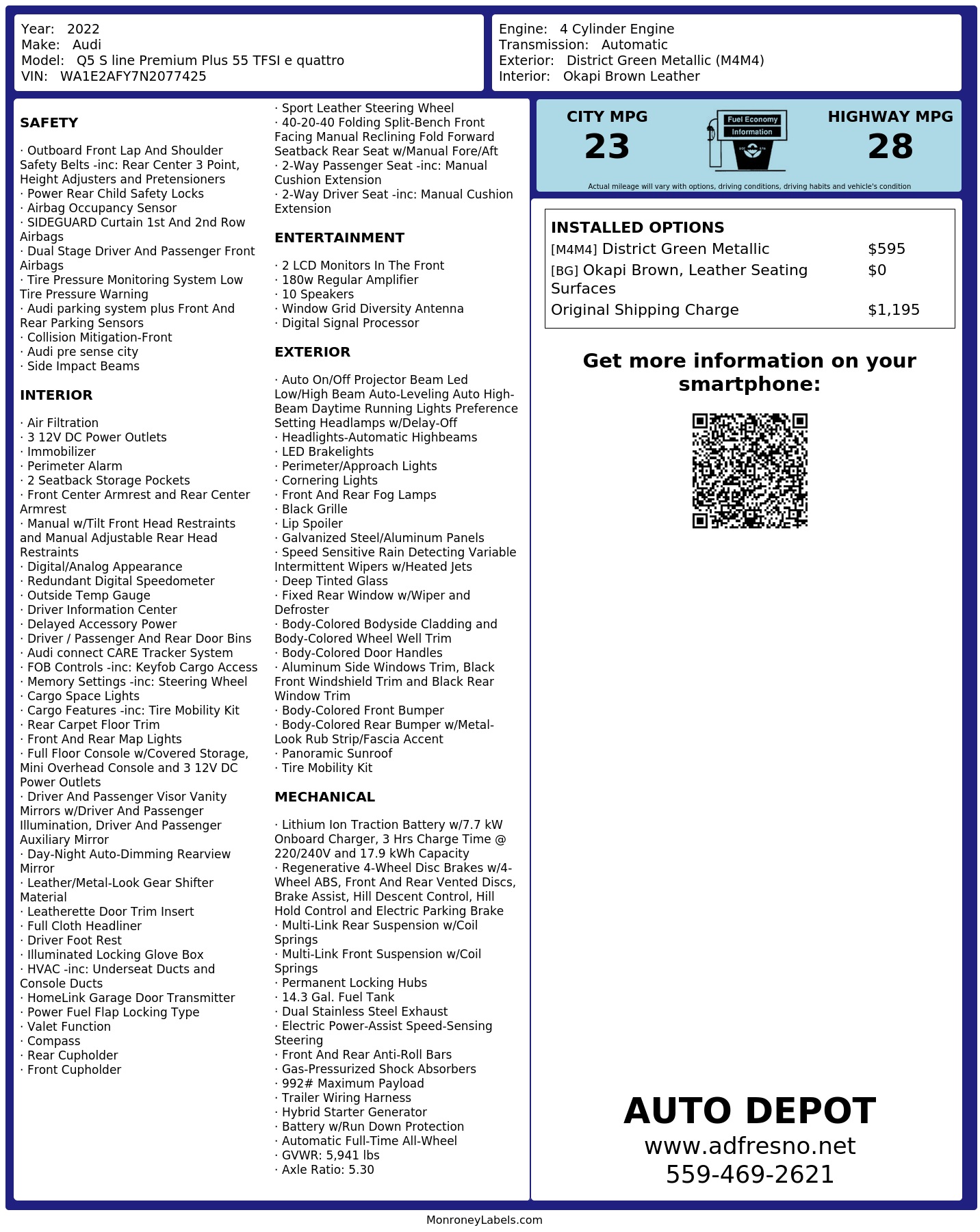 Year: 2022
Make: Audi
Model: Q5 S line Premium Plus 55 TFSI e quattro
VIN: WA1E2AFY7N2077425

Engine: 4 Cylinder Engine
Transmission: Automatic
Exterior: District Green Metallic (M4M4)
Interior: Okapi Brown Leather

SAFETY

· Outboard Front Lap And Shoulder Safety Belts -inc: Rear Center 3 Point, Height Adjusters and Pretensioners
· Power Rear Child Safety Locks
· Airbag Occupancy Sensor
· SIDEGUARD Curtain 1st And 2nd Row Airbags
· Dual Stage Driver And Passenger Front Airbags
· Tire Pressure Monitoring System Low Tire Pressure Warning
· Audi parking system plus Front And Rear Parking Sensors
· Collision Mitigation-Front
· Audi pre sense city
· Side Impact Beams

INTERIOR

· Air Filtration
· 3 12V DC Power Outlets
· Immobilizer
· Perimeter Alarm
· 2 Seatback Storage Pockets
· Front Center Armrest and Rear Center Armrest
· Manual w/Tilt Front Head Restraints and Manual Adjustable Rear Head Restraints
· Digital/Analog Appearance
· Redundant Digital Speedometer
· Outside Temp Gauge
· Driver Information Center
· Delayed Accessory Power
· Driver / Passenger And Rear Door Bins
· Audi connect CARE Tracker System
· FOB Controls -inc: Keyfob Cargo Access
· Memory Settings -inc: Steering Wheel
· Cargo Space Lights
· Cargo Features -inc: Tire Mobility Kit
· Rear Carpet Floor Trim
· Front And Rear Map Lights
· Full Floor Console w/Covered Storage, Mini Overhead Console and 3 12V DC Power Outlets
· Driver And Passenger Visor Vanity Mirrors w/Driver And Passenger Illumination, Driver And Passenger Auxiliary Mirror
· Day-Night Auto-Dimming Rearview Mirror
· Leather/Metal-Look Gear Shifter Material
· Leatherette Door Trim Insert
· Full Cloth Headliner
· Driver Foot Rest
· Illuminated Locking Glove Box
· HVAC -inc: Underseat Ducts and Console Ducts
· HomeLink Garage Door Transmitter
· Power Fuel Flap Locking Type
· Valet Function
· Compass
· Rear Cupholder
· Front Cupholder

· Sport Leather Steering Wheel
· 40-20-40 Folding Split-Bench Front Facing Manual Reclining Fold Forward Seatback Rear Seat w/Manual Fore/Aft
· 2-Way Passenger Seat -inc: Manual Cushion Extension
· 2-Way Driver Seat -inc: Manual Cushion Extension

ENTERTAINMENT

· 2 LCD Monitors In The Front
· 180w Regular Amplifier
· 10 Speakers
· Window Grid Diversity Antenna
· Digital Signal Processor

EXTERIOR

· Auto On/Off Projector Beam Led Low/High Beam Auto-Leveling Auto High-Beam Daytime Running Lights Preference Setting Headlamps w/Delay-Off
· Headlights-Automatic Highbeams
· LED Brakelights
· Perimeter/Approach Lights
· Cornering Lights
· Front And Rear Fog Lamps
· Black Grille
· Lip Spoiler
· Galvanized Steel/Aluminum Panels
· Speed Sensitive Rain Detecting Variable Intermittent Wipers w/Heated Jets
· Deep Tinted Glass
· Fixed Rear Window w/Wiper and Defroster
· Body-Colored Bodyside Cladding and Body-Colored Wheel Well Trim
· Body-Colored Door Handles
· Aluminum Side Windows Trim, Black Front Windshield Trim and Black Rear Window Trim
· Body-Colored Front Bumper
· Body-Colored Rear Bumper w/Metal-Look Rub Strip/Fascia Accent
· Panoramic Sunroof
· Tire Mobility Kit

MECHANICAL

· Lithium Ion Traction Battery w/7.7 kW Onboard Charger, 3 Hrs Charge Time @ 220/240V and 17.9 kWh Capacity
· Regenerative 4-Wheel Disc Brakes w/4-Wheel ABS, Front And Rear Vented Discs, Brake Assist, Hill Descent Control, Hill Hold Control and Electric Parking Brake
· Multi-Link Rear Suspension w/Coil Springs
· Multi-Link Front Suspension w/Coil Springs
· Permanent Locking Hubs
· 14.3 Gal. Fuel Tank
· Dual Stainless Steel Exhaust
· Electric Power-Assist Speed-Sensing Steering
· Front And Rear Anti-Roll Bars
· Gas-Pressurized Shock Absorbers
· 992# Maximum Payload
· Trailer Wiring Harness
· Hybrid Starter Generator
· Battery w/Run Down Protection
· Automatic Full-Time All-Wheel
· GVWR: 5,941 lbs
· Axle Ratio: 5.30

CITY MPG
23
Fuel Economy Information
HIGHWAY MPG
28
Actual mileage will vary with options, driving conditions, driving habits and vehicle's condition

INSTALLED OPTIONS
| | |
|---|---|
| [M4M4] District Green Metallic | $595 |
| [BG] Okapi Brown, Leather Seating Surfaces | $0 |
| Original Shipping Charge | $1,195 |

Get more information on your smartphone:

AUTO DEPOT
www.adfresno.net
559-469-2621

MonroneyLabels.com